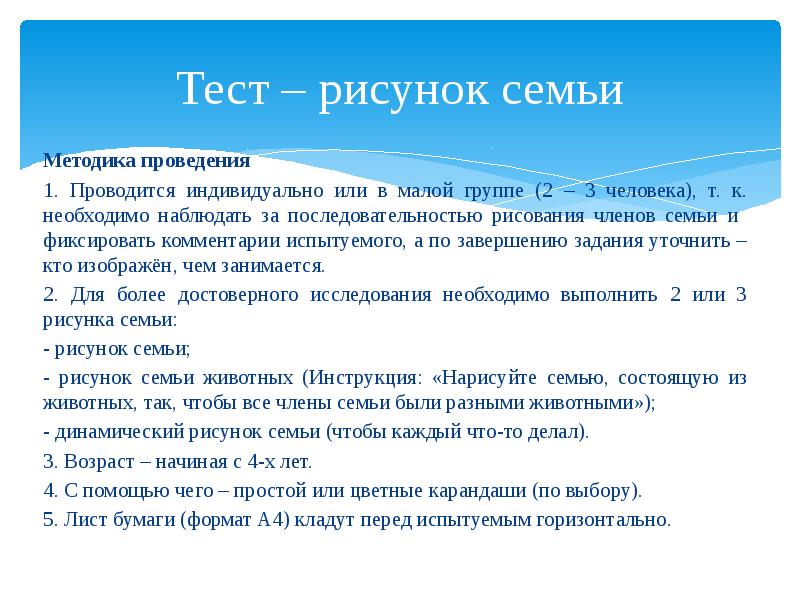 Тест – рисунок семьи

Методика проведения

1. Проводится индивидуально или в малой группе (2 – 3 человека), т. к. необходимо наблюдать за последовательностью рисования членов семьи и фиксировать комментарии испытуемого, а по завершению задания уточнить – кто изображён, чем занимается.

2. Для более достоверного исследования необходимо выполнить 2 или 3 рисунка семьи:

- рисунок семьи;

- рисунок семьи животных (Инструкция: «Нарисуйте семью, состоящую из животных, так, чтобы все члены семьи были разными животными»);

- динамический рисунок семьи (чтобы каждый что-то делал).

3. Возраст – начиная с 4-х лет.

4. С помощью чего – простой или цветные карандаши (по выбору).

5. Лист бумаги (формат А4) кладут перед испытуемым горизонтально.